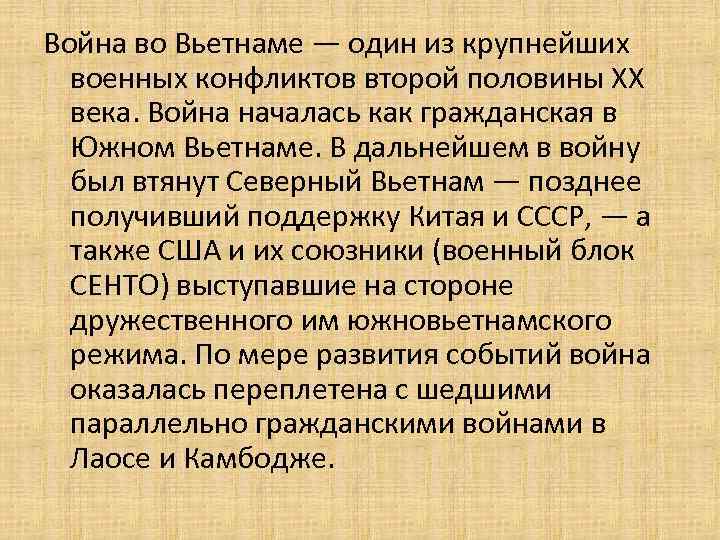 Война во Вьетнаме — один из крупнейших военных конфликтов второй половины XX века. Война началась как гражданская в Южном Вьетнаме. В дальнейшем в войну был втянут Северный Вьетнам — позднее получивший поддержку Китая и СССР, — а также США и их союзники (военный блок СЕНТО) выступавшие на стороне дружественного им южновьетнамского режима. По мере развития событий война оказалась переплетена с шедшими параллельно гражданскими войнами в Лаосе и Камбодже.